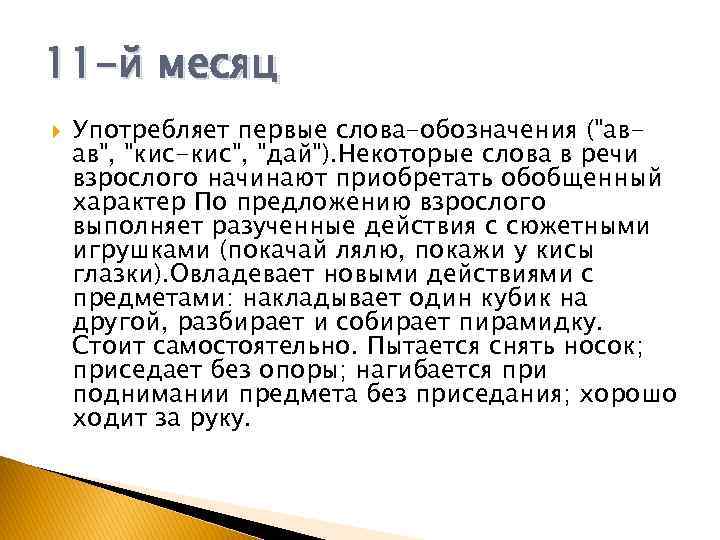 11-й месяц

Употребляет первые слова-обозначения ("ав-ав", "кис-кис", "дай").Некоторые слова в речи взрослого начинают приобретать обобщенный характер По предложению взрослого выполняет разученные действия с сюжетными игрушками (покачай лялю, покажи у кисы глазки).Овладевает новыми действиями с предметами: накладывает один кубик на другой, разбирает и собирает пирамидку. Стоит самостоятельно. Пытается снять носок; приседает без опоры; нагибается при поднимании предмета без приседания; хорошо ходит за руку.